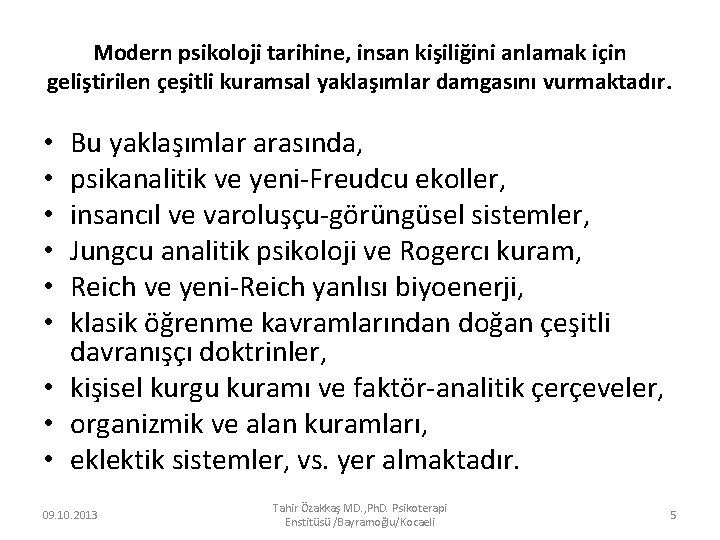 Modern psikoloji tarihine, insan kişiliğini anlamak için geliştirilen çeşitli kuramsal yaklaşımlar damgasını vurmaktadır.

• Bu yaklaşımlar arasında,
• psikanalitik ve yeni-Freudcu ekoller,
• insancıl ve varoluşçu-görüngüsel sistemler,
• Jungcu analitik psikoloji ve Rogercı kuram,
• Reich ve yeni-Reich yanlısı biyoenerji,
• klasik öğrenme kavramlarından doğan çeşitli davranışçı doktrinler,
• kişisel kurgu kuramı ve faktör-analitik çerçeveler,
• organizmik ve alan kuramları,
• eklektik sistemler, vs. yer almaktadır.

09.10.2013

Tahir Özakkaş MD.,PhD. Psikoterapi Enstitüsü /Bayramoğlu/Kocaeli

5